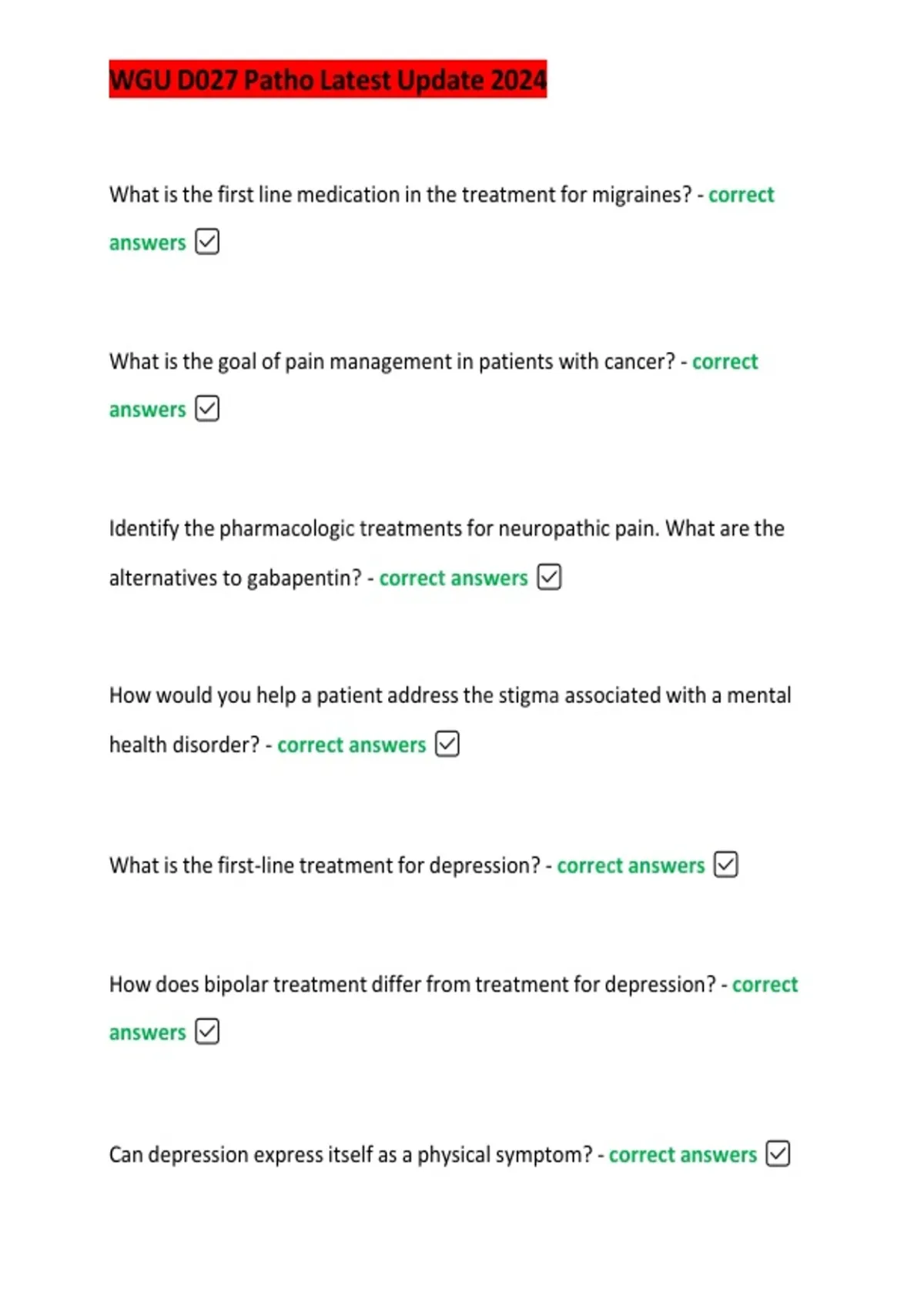 WGU D027 Patho Latest Update 2024

What is the first line medication in the treatment for migraines? - correct answers ☑

What is the goal of pain management in patients with cancer? - correct answers ☑

Identify the pharmacologic treatments for neuropathic pain. What are the alternatives to gabapentin? - correct answers ☑

How would you help a patient address the stigma associated with a mental health disorder? - correct answers ☑

What is the first-line treatment for depression? - correct answers ☑

How does bipolar treatment differ from treatment for depression? - correct answers ☑

Can depression express itself as a physical symptom? - correct answers ☑